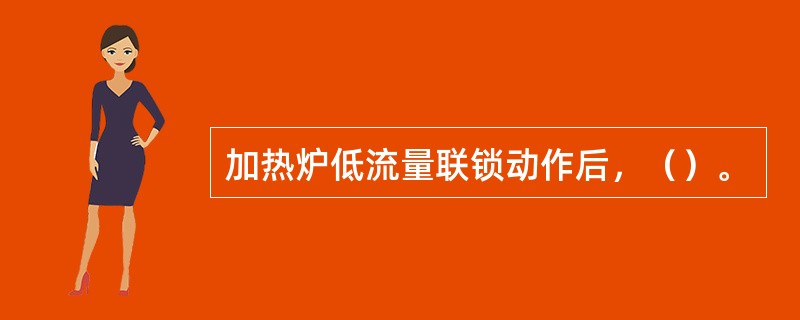 加热炉低流量联锁动作后，（）。